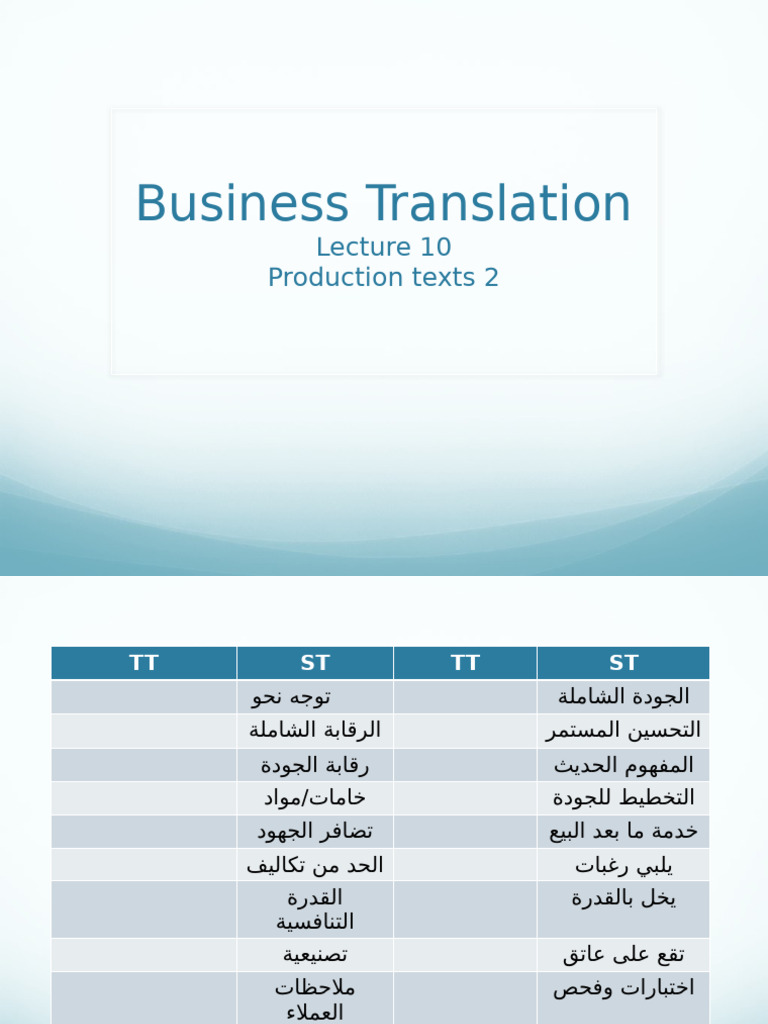 Business Translation
Lecture 10
Production texts 2

| TT | ST | TT | ST |
|---|---|---|---|
| | توجه نحو | | الجودة الشاملة |
| | الرقابة الشاملة | | التحسين المستمر |
| | رقابة الجودة | | المفهوم الحديث |
| | خامات/مواد | | التخطيط للجودة |
| | تضافر الجهود | | خدمة ما بعد البيع |
| | الحد من تكاليف | | يلبي رغبات |
| | القدرة التنافسية | | يخل بالقدرة |
| | تصنيعية | | تقع على عاتق |
| | ملاحظات العملاء | | اختبارات وفحص |